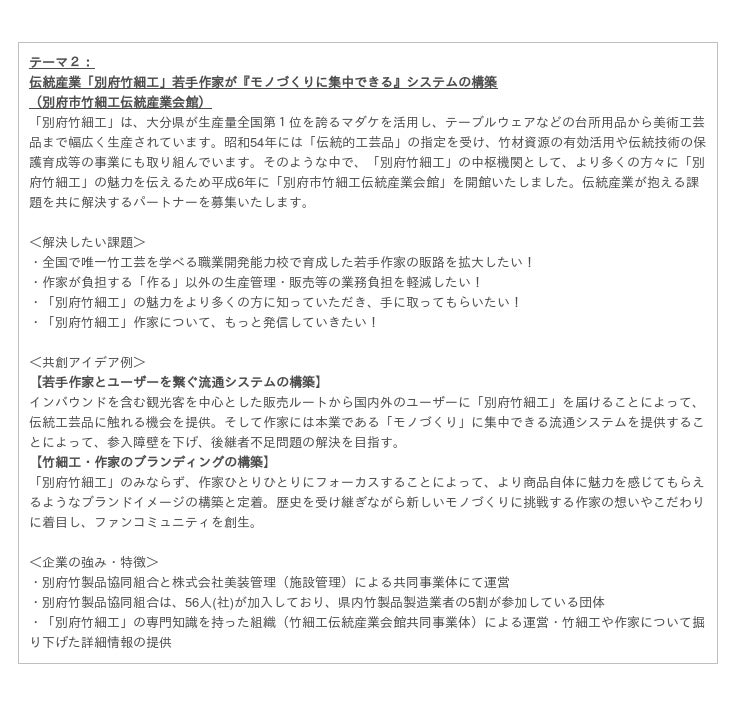 テーマ２：
伝統産業「別府竹細工」若手作家が『モノづくりに集中できる』システムの構築
（別府市竹細工伝統産業会館）

「別府竹細工」は、大分県が生産量全国第１位を誇るマダケを活用し、テーブルウェアなどの台所用品から美術工芸品まで幅広く生産されています。昭和54年には「伝統的工芸品」の指定を受け、竹材資源の有効活用や伝統技術の保護育成等の事業にも取り組んでいます。そのような中で、「別府竹細工」の中枢機関として、より多くの方々に「別府竹細工」の魅力を伝えるため平成6年に「別府市竹細工伝統産業会館」を開館いたしました。伝統産業が抱える課題を共に解決するパートナーを募集いたします。

＜解決したい課題＞
・全国で唯一竹工芸を学べる職業開発能力校で育成した若手作家の販路を拡大したい！
・作家が負担する「作る」以外の生産管理・販売等の業務負担を軽減したい！
・「別府竹細工」の魅力をより多くの方に知っていただき、手に取ってもらいたい！
・「別府竹細工」作家について、もっと発信していきたい！

＜共創アイデア例＞
【若手作家とユーザーを繋ぐ流通システムの構築】
インバウンドを含む観光客を中心とした販売ルートから国内外のユーザーに「別府竹細工」を届けることによって、伝統工芸品に触れる機会を提供。そして作家には本業である「モノづくり」に集中できる流通システムを提供することによって、参入障壁を下げ、後継者不足問題の解決を目指す。
【竹細工・作家のブランディングの構築】
「別府竹細工」のみならず、作家ひとりひとりにフォーカスすることによって、より商品自体に魅力を感じてもらえるようなブランドイメージの構築と定着。歴史を受け継ぎながら新しいモノづくりに挑戦する作家の想いやこだわりに着目し、ファンコミュニティを創生。

＜企業の強み・特徴＞
・別府竹製品協同組合と株式会社美装管理（施設管理）による共同事業体にて運営
・別府竹製品協同組合は、56人(社)が加入しており、県内竹製品製造業者の5割が参加している団体
・「別府竹細工」の専門知識を持った組織（竹細工伝統産業会館共同事業体）による運営・竹細工や作家について掘り下げた詳細情報の提供